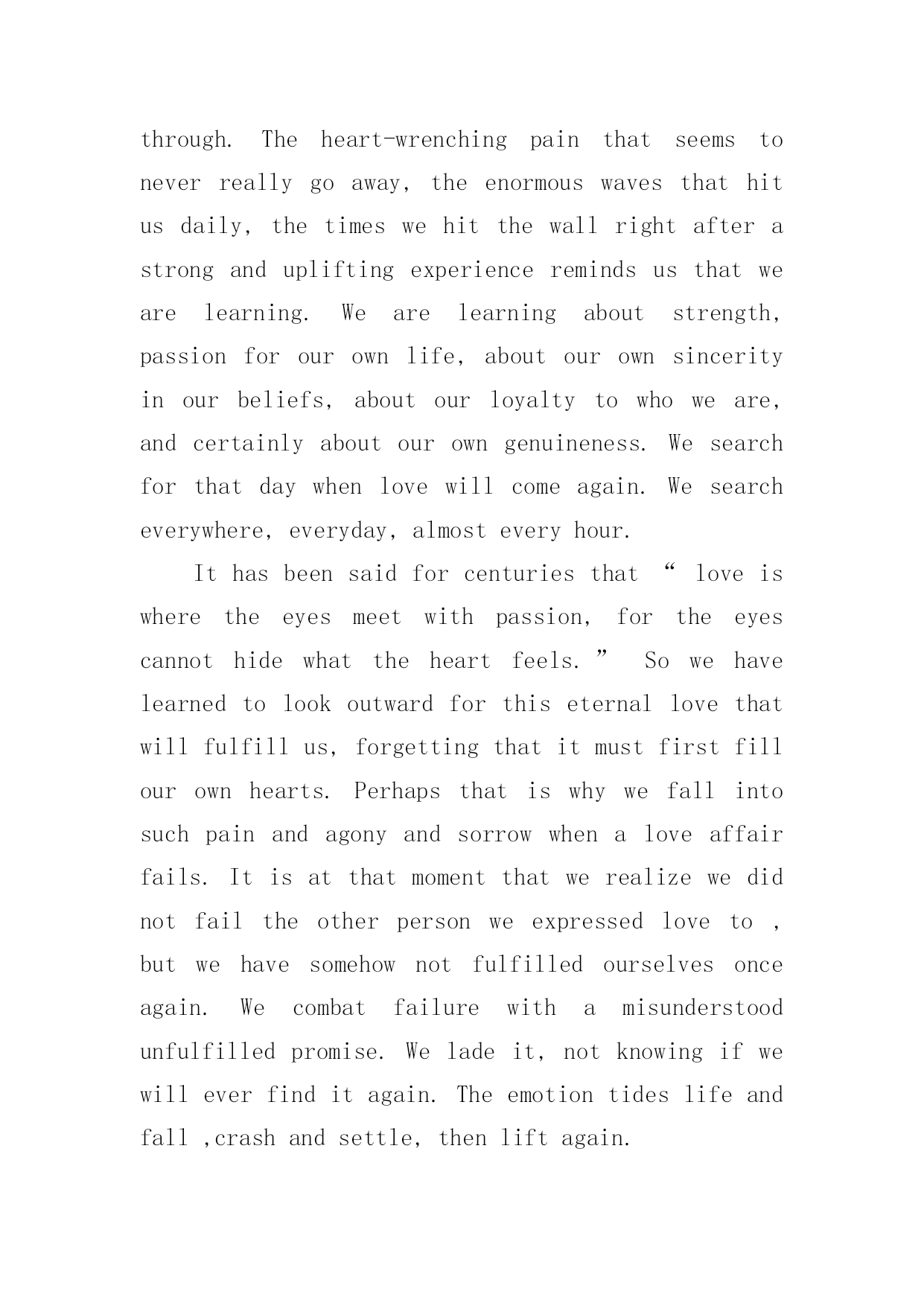 through. The heart-wrenching pain that seems to never really go away, the enormous waves that hit us daily, the times we hit the wall right after a strong and uplifting experience reminds us that we are learning. We are learning about strength, passion for our own life, about our own sincerity in our beliefs, about our loyalty to who we are, and certainly about our own genuineness. We search for that day when love will come again. We search everywhere, everyday, almost every hour.

It has been said for centuries that “ love is where the eyes meet with passion, for the eyes cannot hide what the heart feels. ” So we have learned to look outward for this eternal love that will fulfill us, forgetting that it must first fill our own hearts. Perhaps that is why we fall into such pain and agony and sorrow when a love affair fails. It is at that moment that we realize we did not fail the other person we expressed love to , but we have somehow not fulfilled ourselves once again. We combat failure with a misunderstood unfulfilled promise. We lade it, not knowing if we will ever find it again. The emotion tides life and fall ,crash and settle, then lift again.